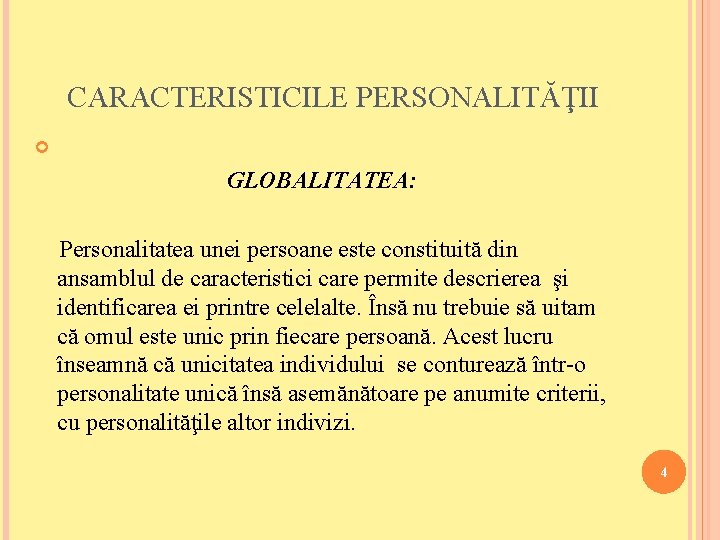 CARACTERISTICILE PERSONALITĂŢII

GLOBALITATEA:

Personalitatea unei persoane este constituită din ansamblul de caracteristici care permite descrierea şi identificarea ei printre celelalte. Însă nu trebuie să uitam că omul este unic prin fiecare persoană. Acest lucru înseamnă că unicitatea individului se conturează într-o personalitate unică însă asemănătoare pe anumite criterii, cu personalităţile altor indivizi.

4